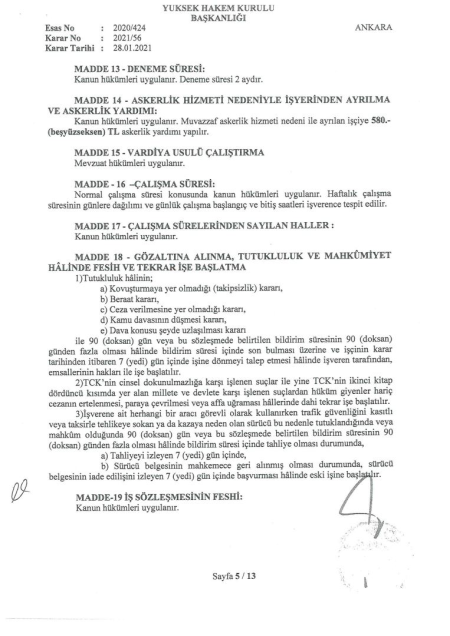 YUKSEK HAKEM KURULU
BAŞKANLIĞI

Esas No : 2020/424
Karar No : 2021/56
Karar Tarihi : 28.01.2021

ANKARA

MADDE 13 - DENEME SÜRESİ:
Kanun hükümleri uygulanır. Deneme süresi 2 aydır.

MADDE 14 - ASKERLİK HİZMETİ NEDENİYLE İŞYERİNDEN AYRILMA VE ASKERLİK YARDIMI:
Kanun hükümleri uygulanır. Muvazzaf askerlik hizmeti nedeni ile ayrılan işçiye 580.- (beşyüzseksen) TL askerlik yardımı yapılır.

MADDE 15 - VARDİYA USULÜ ÇALIŞTIRMA
Mevzuat hükümleri uygulanır.

MADDE - 16 –ÇALIŞMA SÜRESİ:
Normal çalışma süresi konusunda kanun hükümleri uygulanır. Haftalık çalışma süresinin günlere dağılımı ve günlük çalışma başlangıç ve bitiş saatleri işverence tespit edilir.

MADDE 17 - ÇALIŞMA SÜRELERİNDEN SAYILAN HALLER :
Kanun hükümleri uygulanır.

MADDE 18 - GÖZALTINA ALINMA, TUTUKLULUK VE MAHKÛMİYET HÂLİNDE FESİH VE TEKRAR İŞE BAŞLATMA
1)Tutukluluk hâlinin;
a) Kovuşturmaya yer olmadığı (takipsizlik) kararı,
b) Beraat kararı,
c) Ceza verilmesine yer olmadığı kararı,
d) Kamu davasının düşmesi kararı,
e) Dava konusu şeyde uzlaşılması kararı
ile 90 (doksan) gün veya bu sözleşmede belirtilen bildirim süresinin 90 (doksan) günden fazla olması hâlinde bildirim süresi içinde son bulması üzerine ve işçinin karar tarihinden itibaren 7 (yedi) gün içinde işine dönmeyi talep etmesi hâlinde işveren tarafından, emsallerinin hakları ile işe başlatılır.
2)TCK'nin cinsel dokunulmazlığa karşı işlenen suçlar ile yine TCK'nin ikinci kitap dördüncü kısımda yer alan millete ve devlete karşı işlenen suçlardan hüküm giyenler hariç cezanın ertelenmesi, paraya çevrilmesi veya affa uğraması hâllerinde dahi tekrar işe başlatılır.
3)İşverene ait herhangi bir aracı görevli olarak kullanırken trafik güvenliğini kasıtlı veya taksirle tehlikeye sokan ya da kazaya neden olan sürücü bu nedenle tutuklandığında veya mahkûm olduğunda 90 (doksan) gün veya bu sözleşmede belirtilen bildirim süresinin 90 (doksan) günden fazla olması hâlinde bildirim süresi içinde tahliye olması durumunda,
a) Tahliyeyi izleyen 7 (yedi) gün içinde,
b) Sürücü belgesinin mahkemece geri alınmış olması durumunda, sürücü belgesinin iade edilişini izleyen 7 (yedi) gün içinde başvurması hâlinde eski işine başlatılır.

MADDE-19 İŞ SÖZLEŞMESİNİN FESHİ:
Kanun hükümleri uygulanır.

Sayfa 5 / 13